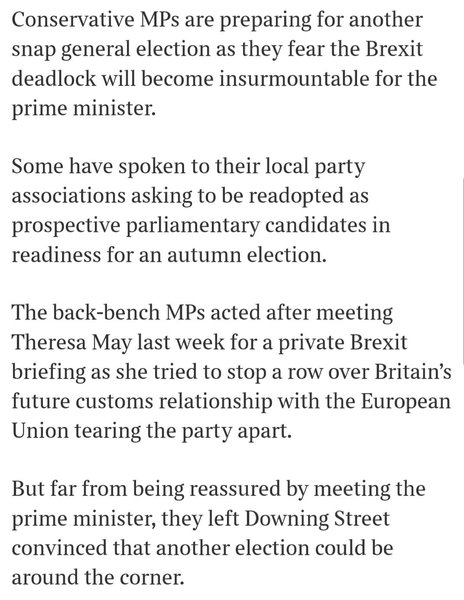 Conservative MPs are preparing for another snap general election as they fear the Brexit deadlock will become insurmountable for the prime minister.

Some have spoken to their local party associations asking to be readopted as prospective parliamentary candidates in readiness for an autumn election.

The back-bench MPs acted after meeting Theresa May last week for a private Brexit briefing as she tried to stop a row over Britain's future customs relationship with the European Union tearing the party apart.

But far from being reassured by meeting the prime minister, they left Downing Street convinced that another election could be around the corner.